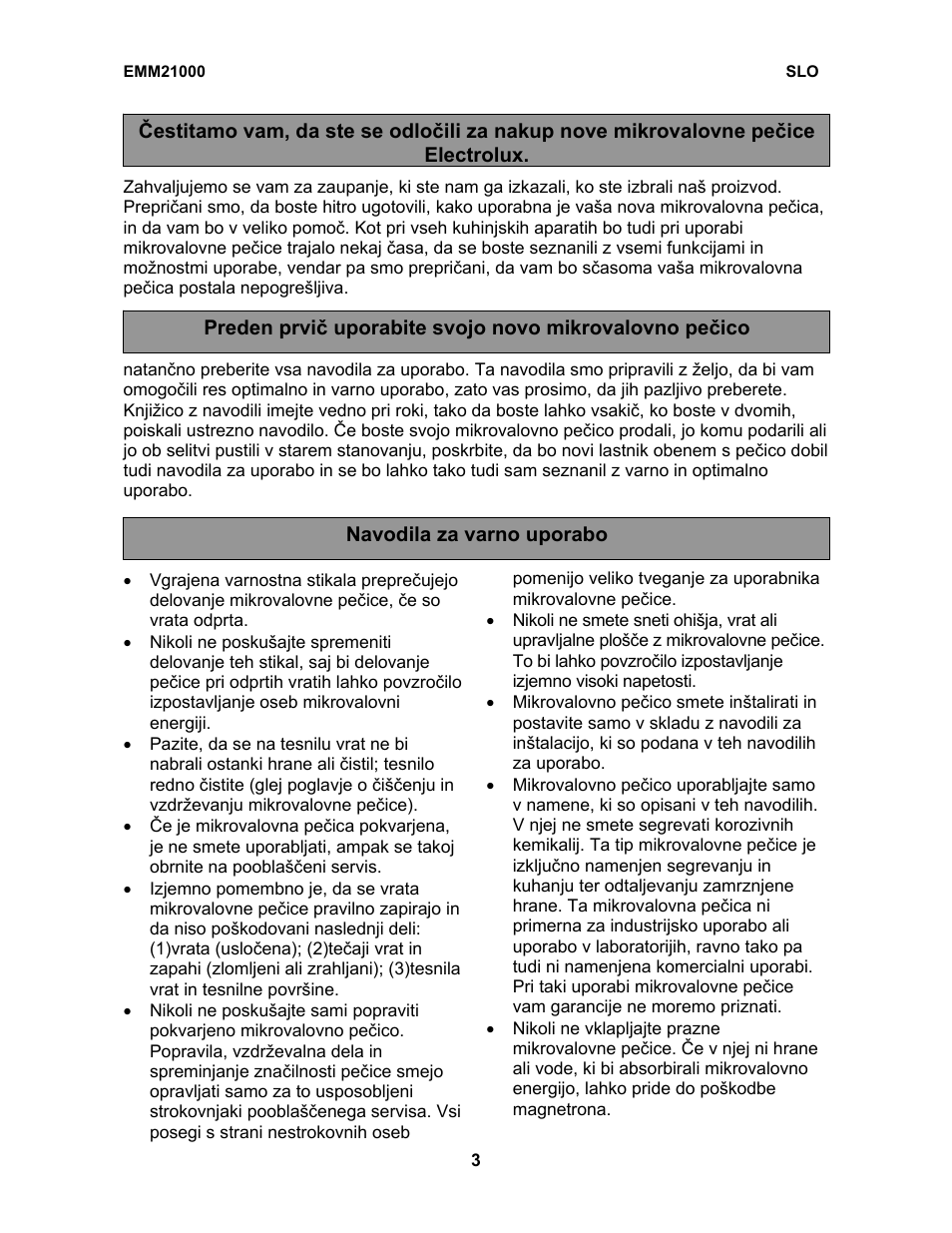 EMM21000

SLO

Čestitamo vam, da ste se odločili za nakup nove mikrovalovne pečice Electrolux.

Zahvaljujemo se vam za zaupanje, ki ste nam ga izkazali, ko ste izbrali naš proizvod. Prepričani smo, da boste hitro ugotovili, kako uporabna je vaša nova mikrovalovna pečica, in da vam bo v veliko pomoč. Kot pri vseh kuhinjskih aparatih bo tudi pri uporabi mikrovalovne pečice trajalo nekaj časa, da se boste seznanili z vsemi funkcijami in možnostmi uporabe, vendar pa smo prepričani, da vam bo sčasoma vaša mikrovalovna pečica postala nepogrešljiva.

Preden prvič uporabite svojo novo mikrovalovno pečico

natančno preberite vsa navodila za uporabo. Ta navodila smo pripravili z željo, da bi vam omogočili res optimalno in varno uporabo, zato vas prosimo, da jih pazljivo preberete. Knjižico z navodili imejte vedno pri roki, tako da boste lahko vsakič, ko boste v dvomih, poiskali ustrezno navodilo. Če boste svojo mikrovalovno pečico prodali, jo komu podarili ali jo ob selitvi pustili v starem stanovanju, poskrbite, da bo novi lastnik obenem s pečico dobil tudi navodila za uporabo in se bo lahko tako tudi sam seznanil z varno in optimalno uporabo.

Navodila za varno uporabo

• Vgrajena varnostna stikala preprečujejo delovanje mikrovalovne pečice, če so vrata odprta.
• Nikoli ne poskušajte spremeniti delovanje teh stikal, saj bi delovanje pečice pri odprtih vratih lahko povzročilo izpostavljanje oseb mikrovalovni energiji.
• Pazite, da se na tesnilu vrat ne bi nabrali ostanki hrane ali čistil; tesnilo redno čistite (glej poglavje o čiščenju in vzdrževanju mikrovalovne pečice).
• Če je mikrovalovna pečica pokvarjena, je ne smete uporabljati, ampak se takoj obrnite na pooblaščeni servis.
• Izjemno pomembno je, da se vrata mikrovalovne pečice pravilno zapirajo in da niso poškodovani naslednji deli: (1)vrata (usločena); (2)tečaji vrat in zapahi (zlomljeni ali zrahljani); (3)tesnila vrat in tesnilne površine.
• Nikoli ne poskušajte sami popraviti pokvarjeno mikrovalovno pečico. Popravila, vzdrževalna dela in spreminjanje značilnosti pečice smejo opravljati samo za to usposobljeni strokovnjaki pooblaščenega servisa. Vsi posegi s strani nestrokovnih oseb pomenijo veliko tveganje za uporabnika mikrovalovne pečice.
• Nikoli ne smete sneti ohišja, vrat ali upravljalne plošče z mikrovalovne pečice. To bi lahko povzročilo izpostavljanje izjemno visoki napetosti.
• Mikrovalovno pečico smete inštalirati in postavite samo v skladu z navodili za inštalacijo, ki so podana v teh navodilih za uporabo.
• Mikrovalovno pečico uporabljajte samo v namene, ki so opisani v teh navodilih. V njej ne smete segrevati korozivnih kemikalij. Ta tip mikrovalovne pečice je izključno namenjen segrevanju in kuhanju ter odtaljevanju zamrznjene hrane. Ta mikrovalovna pečica ni primerna za industrijsko uporabo ali uporabo v laboratorijih, ravno tako pa tudi ni namenjena komercialni uporabi. Pri taki uporabi mikrovalovne pečice vam garancije ne moremo priznati.
• Nikoli ne vklapljajte prazne mikrovalovne pečice. Če v njej ni hrane ali vode, ki bi absorbirali mikrovalovno energijo, lahko pride do poškodbe magnetrona.

3